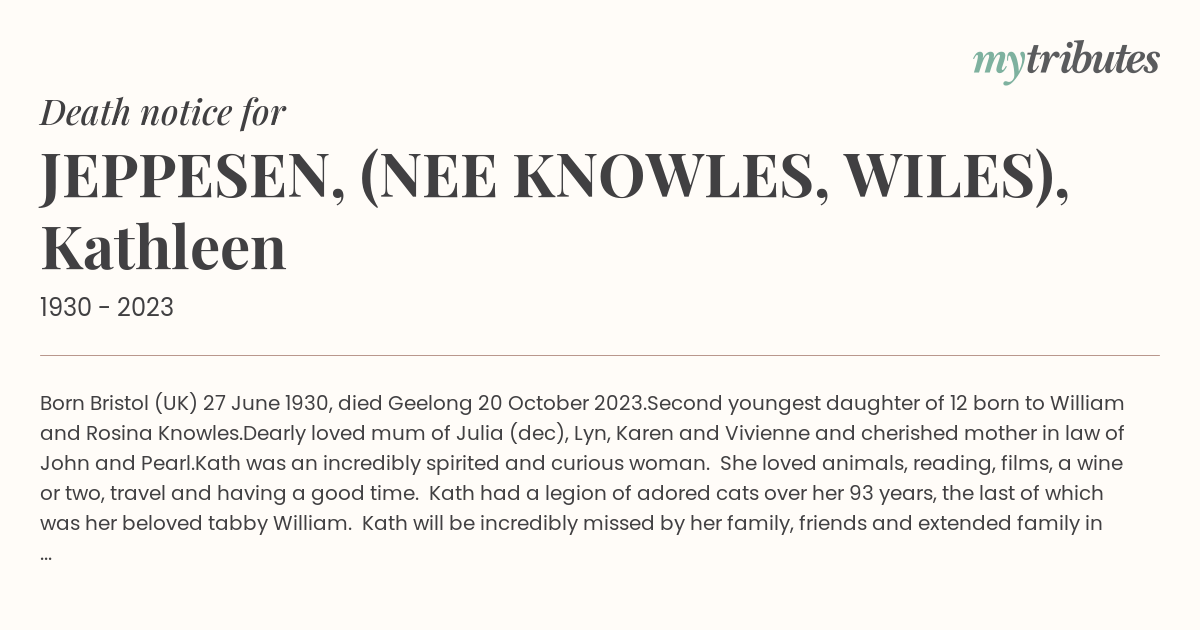 mytributes

Death notice for

JEPPESEN, (NEE KNOWLES, WILES), Kathleen

1930 - 2023

Born Bristol (UK) 27 June 1930, died Geelong 20 October 2023.Second youngest daughter of 12 born to William and Rosina Knowles.Dearly loved mum of Julia (dec), Lyn, Karen and Vivienne and cherished mother in law of John and Pearl.Kath was an incredibly spirited and curious woman. She loved animals, reading, films, a wine or two, travel and having a good time. Kath had a legion of adored cats over her 93 years, the last of which was her beloved tabby William. Kath will be incredibly missed by her family, friends and extended family in ...